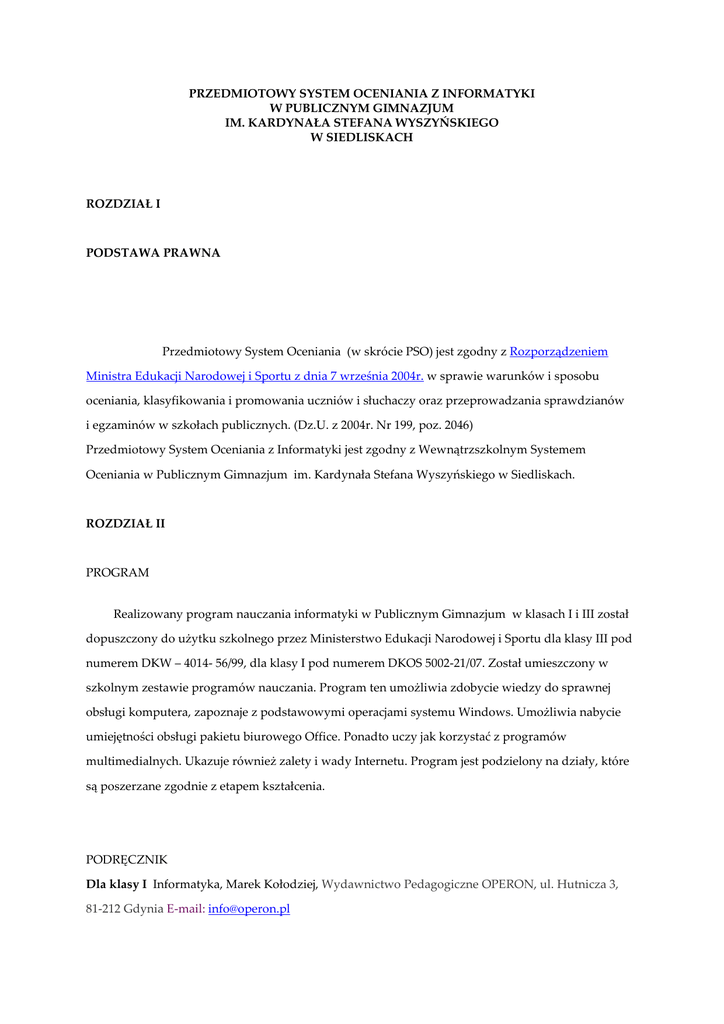 PRZEDMIOTOWY SYSTEM OCENIANIA Z INFORMATYKI
W PUBLICZNYM GIMNAZJUM
IM. KARDYNAŁA STEFANA WYSZYŃSKIEGO
W SIEDLISKACH

ROZDZIAŁ I

PODSTAWA PRAWNA

Przedmiotowy System Oceniania (w skrócie PSO) jest zgodny z Rozporządzeniem Ministra Edukacji Narodowej i Sportu z dnia 7 września 2004r. w sprawie warunków i sposobu oceniania, klasyfikowania i promowania uczniów i słuchaczy oraz przeprowadzania sprawdzianów i egzaminów w szkołach publicznych. (Dz.U. z 2004r. Nr 199, poz. 2046)
Przedmiotowy System Oceniania z Informatyki jest zgodny z Wewnątrzszkolnym Systemem Oceniania w Publicznym Gimnazjum im. Kardynała Stefana Wyszyńskiego w Siedliskach.

ROZDZIAŁ II

PROGRAM

Realizowany program nauczania informatyki w Publicznym Gimnazjum w klasach I i III został dopuszczony do użytku szkolnego przez Ministerstwo Edukacji Narodowej i Sportu dla klasy III pod numerem DKW – 4014- 56/99, dla klasy I pod numerem DKOS 5002-21/07. Został umieszczony w szkolnym zestawie programów nauczania. Program ten umożliwia zdobycie wiedzy do sprawnej obsługi komputera, zapoznaje z podstawowymi operacjami systemu Windows. Umożliwia nabycie umiejętności obsługi pakietu biurowego Office. Ponadto uczy jak korzystać z programów multimedialnych. Ukazuje również zalety i wady Internetu. Program jest podzielony na działy, które są poszerzane zgodnie z etapem kształcenia.

PODRĘCZNIK
Dla klasy I Informatyka, Marek Kołodziej, Wydawnictwo Pedagogiczne OPERON, ul. Hutnicza 3, 81-212 Gdynia E-mail: info@operon.pl